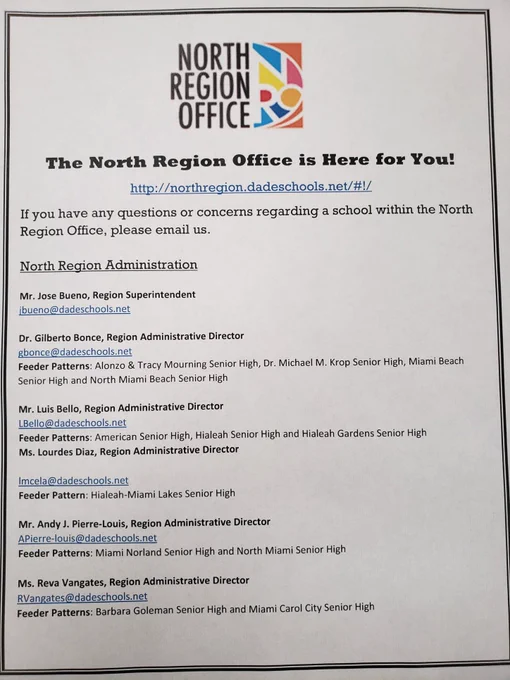 NORTH REGION OFFICE

The North Region Office is Here for You!

http://northregion.dadeschools.net/#!/

If you have any questions or concerns regarding a school within the North Region Office, please email us.

North Region Administration

Mr. Jose Bueno, Region Superintendent
jbueno@dadeschools.net

Dr. Gilberto Bonce, Region Administrative Director
gbonce@dadeschools.net
Feeder Patterns: Alonzo & Tracy Mourning Senior High, Dr. Michael M. Krop Senior High, Miami Beach Senior High and North Miami Beach Senior High

Mr. Luis Bello, Region Administrative Director
LBello@dadeschools.net
Feeder Patterns: American Senior High, Hialeah Senior High and Hialeah Gardens Senior High
Ms. Lourdes Diaz, Region Administrative Director

lmcela@dadeschools.net
Feeder Pattern: Hialeah-Miami Lakes Senior High

Mr. Andy J. Pierre-Louis, Region Administrative Director
APierre-louis@dadeschools.net
Feeder Patterns: Miami Norland Senior High and North Miami Senior High

Ms. Reva Vangates, Region Administrative Director
RVangates@dadeschools.net
Feeder Patterns: Barbara Goleman Senior High and Miami Carol City Senior High